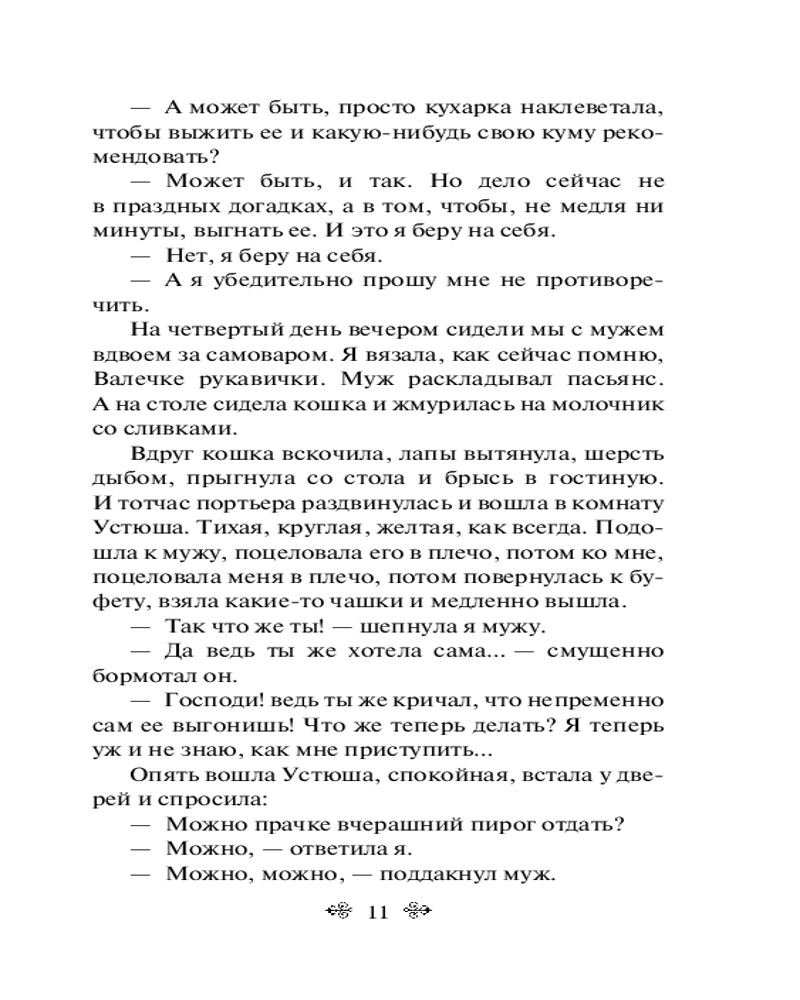 — А может быть, просто кухарка наклеветала, чтобы выжить ее и какую-нибудь свою куму рекомендовать?

— Может быть, и так. Но дело сейчас не в праздных догадках, а в том, чтобы, не медля ни минуты, выгнать ее. И это я беру на себя.

— Нет, я беру на себя.

— А я убедительно прошу мне не противоречить.

На четвертый день вечером сидели мы с мужем вдвоем за самоваром. Я вязала, как сейчас помню, Валечке рукавички. Муж раскладывал пасьянс. А на столе сидела кошка и жмурилась на молочник со сливками.

Вдруг кошка вскочила, лапы вытянула, шерсть дыбом, прыгнула со стола и брысь в гостиную. И тотчас портьера раздвинулась и вошла в комнату Устюша. Тихая, круглая, желтая, как всегда. Подошла к мужу, поцеловала его в плечо, потом ко мне, поцеловала меня в плечо, потом повернулась к буфету, взяла какие-то чашки и медленно вышла.

— Так что же ты! — шепнула я мужу.

— Да ведь ты же хотела сама... — смущенно бормотал он.

— Господи! ведь ты же кричал, что непременно сам ее выгонишь! Что же теперь делать? Я теперь уж и не знаю, как мне приступить...

Опять вошла Устюша, спокойная, встала у дверей и спросила:

— Можно прачке вчерашний пирог отдать?

— Можно, — ответила я.

— Можно, можно, — поддакнул муж.

11